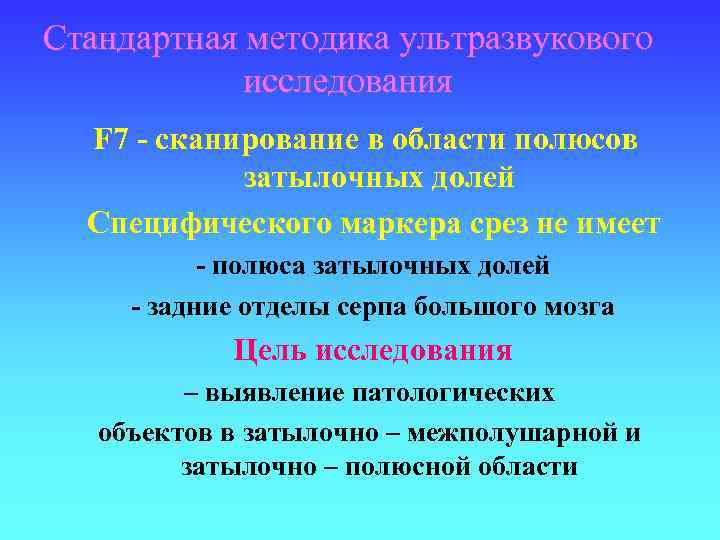 Стандартная методика ультразвукового исследования

F7 - сканирование в области полюсов затылочных долей

Специфического маркера срез не имеет

- полюса затылочных долей

- задние отделы серпа большого мозга

Цель исследования

– выявление патологических объектов в затылочно – межполушарной и затылочно – полюсной области